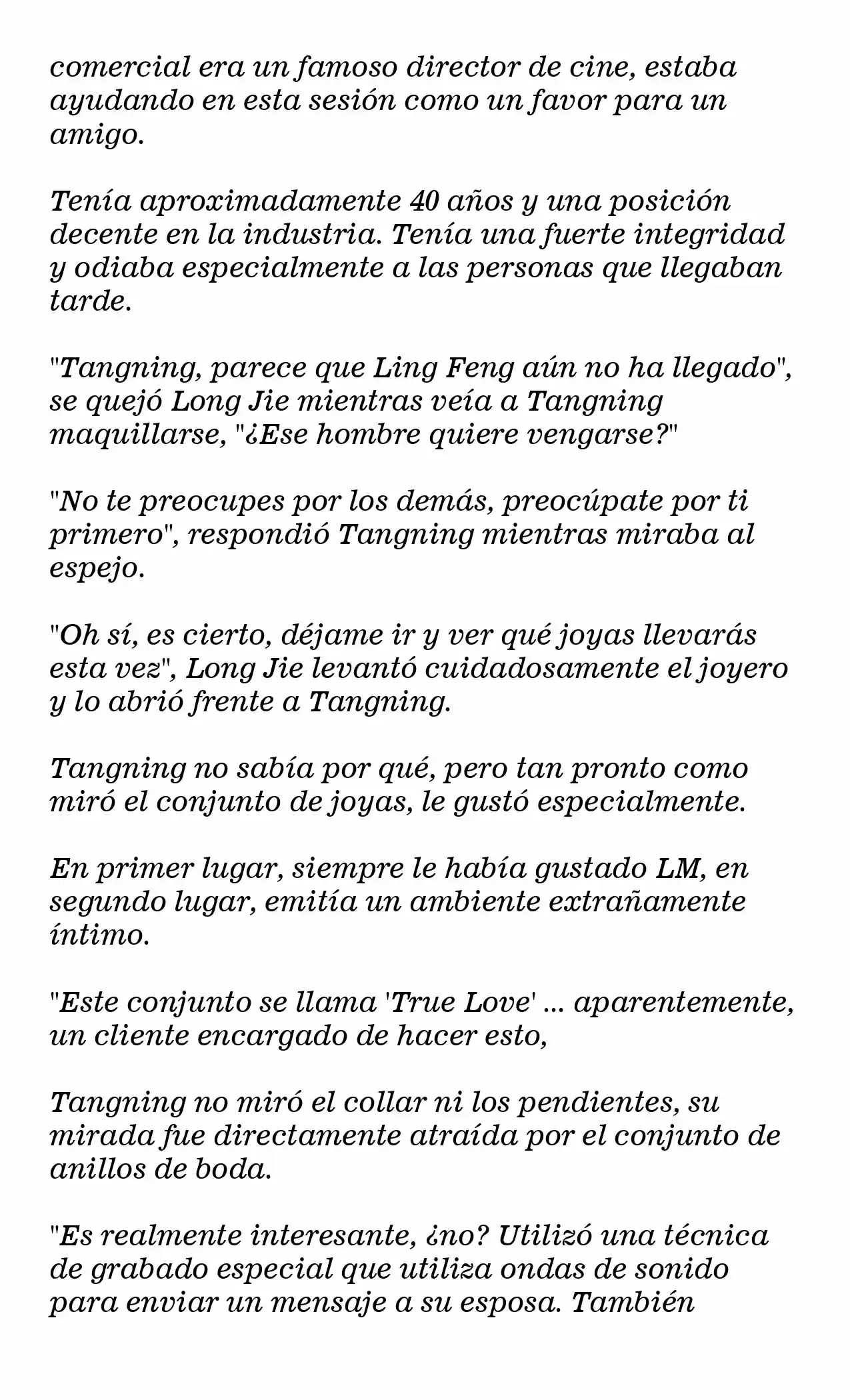 comercial era un famoso director de cine, estaba ayudando en esta sesión como un favor para un amigo.

Tenía aproximadamente 40 años y una posición decente en la industria. Tenía una fuerte integridad y odiaba especialmente a las personas que llegaban tarde.

"Tangning, parece que Ling Feng aún no ha llegado", se quejó Long Jie mientras veía a Tangning maquillarse, "¿Ese hombre quiere vengarse?"

"No te preocupes por los demás, preocúpate por ti primero", respondió Tangning mientras miraba al espejo.

"Oh sí, es cierto, déjame ir y ver qué joyas llevarás esta vez", Long Jie levantó cuidadosamente el joyero y lo abrió frente a Tangning.

Tangning no sabía por qué, pero tan pronto como miró el conjunto de joyas, le gustó especialmente.

En primer lugar, siempre le había gustado LM, en segundo lugar, emitía un ambiente extrañamente íntimo.

"Este conjunto se llama 'True Love' ... aparentemente, un cliente encargado de hacer esto,

Tangning no miró el collar ni los pendientes, su mirada fue directamente atraída por el conjunto de anillos de boda.

"Es realmente interesante, ¿no? Utilizó una técnica de grabado especial que utiliza ondas de sonido para enviar un mensaje a su esposa. También